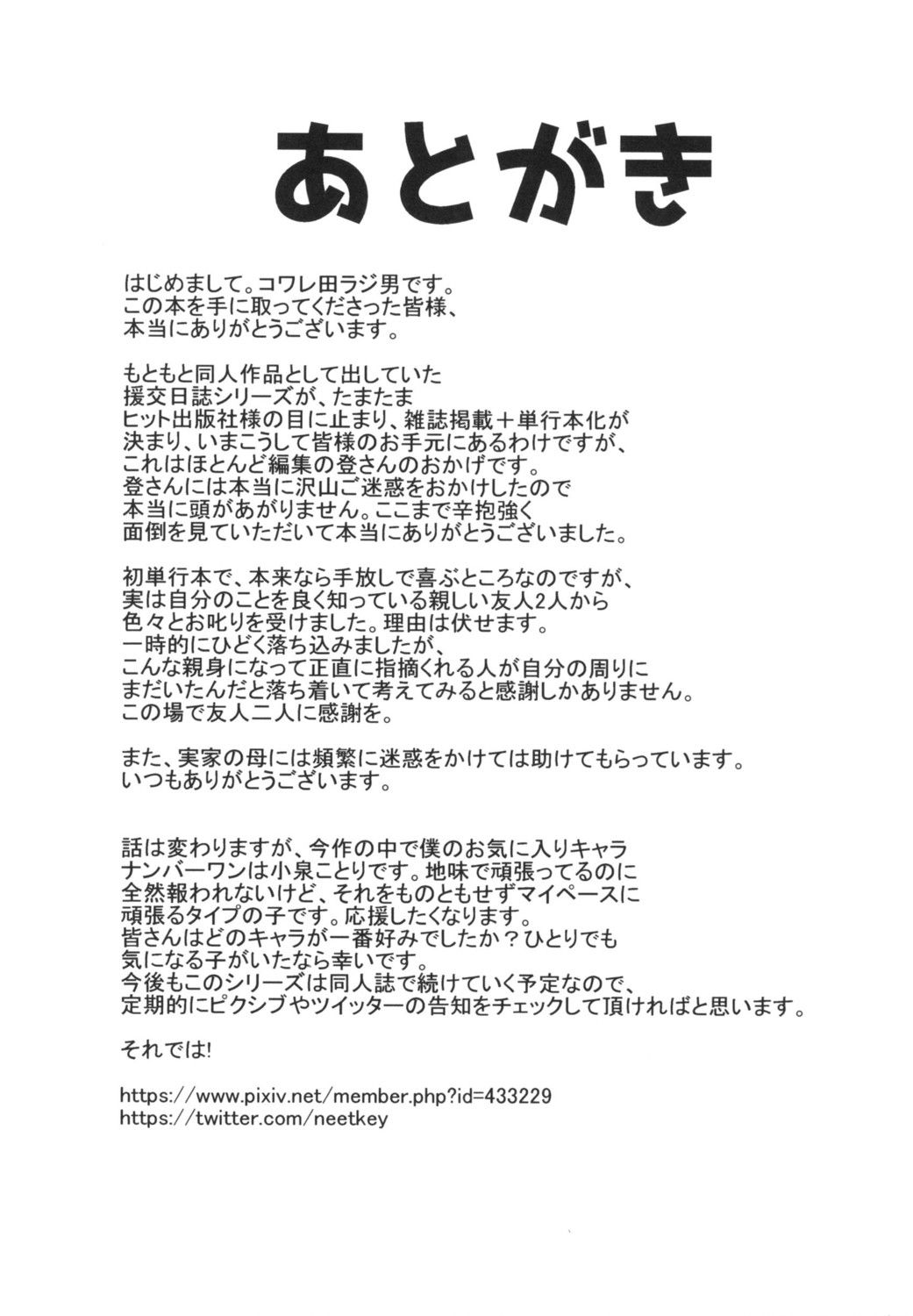 あとがき

はじめまして。コワレ田ラジ男です。
この本を手に取ってくださった皆様、
本当にありがとうございます。

もともと同人作品として出していた
援交日誌シリーズが、たまたま
ヒット出版社様の目に止まり、雑誌掲載＋単行本化が
決まり、いまこうして皆様のお手元にあるわけですが、
これはほとんど編集の登さんのおかげです。
登さんには本当に沢山ご迷惑をおかけしたので
本当に頭があがりません。ここまで辛抱強く
面倒を見ていただいて本当にありがとうございました。

初単行本で、本来なら手放しで喜ぶところなのですが、
実は自分のことを良く知っている親しい友人2人から
色々とお叱りを受けました。理由は伏せます。
一時的にひどく落ち込みましたが、
こんな親身になって正直に指摘くれる人が自分の周りに
まだいたんだと落ち着いて考えてみると感謝しかありません。
この場で友人二人に感謝を。

また、実家の母には頻繁に迷惑をかけては助けてもらっています。
いつもありがとうございます。

話は変わりますが、今作の中で僕のお気に入りキャラ
ナンバーワンは小泉ことりです。地味で頑張ってるのに
全然報われないけど、それをものともせずマイペースに
頑張るタイプの子です。応援したくなります。
皆さんはどのキャラが一番好みでしたか？ひとりでも
気になる子がいたなら幸いです。
今後もこのシリーズは同人誌で続けていく予定なので、
定期的にピクシブやツイッターの告知をチェックして頂ければと思います。

それでは!

https://www.pixiv.net/member.php?id=433229
https://twitter.com/neetkey